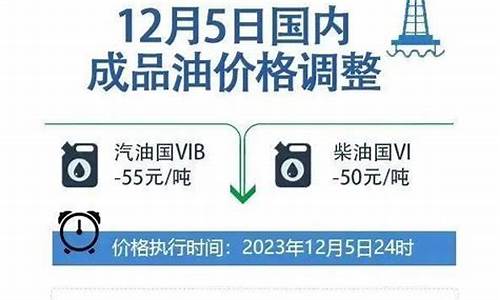 12月5日国内
成品油价格调整

汽油国VIB
-55元/吨

柴油国VI
-50元/吨

价格执行时间：2023年12月5日24时